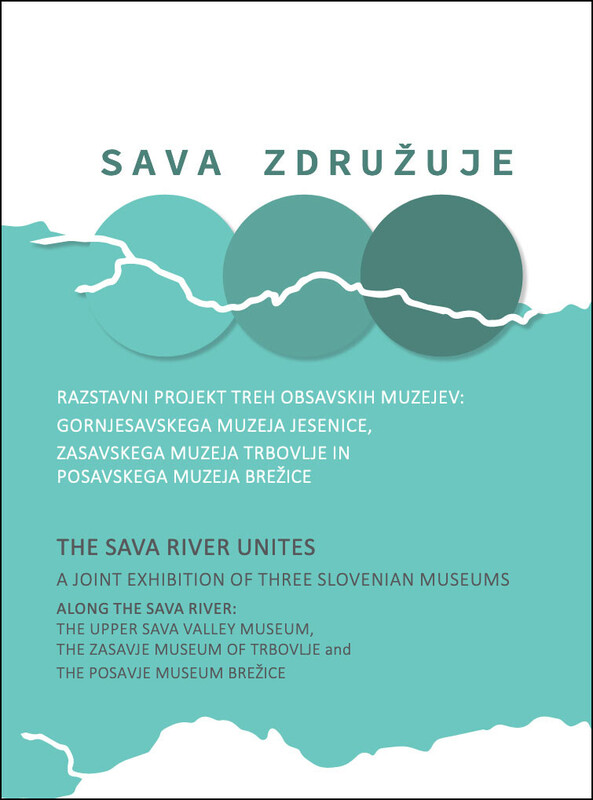 SAVA ZDRUŽUJE

RAZSTAVNI PROJEKT TREH OBSAVSKIH MUZEJEV: GORNJESAVSKEGA MUZEJA JESENICE, ZASAVSKEGA MUZEJA TRBOVLJE IN POSAVSKEGA MUZEJA BREŽICE

THE SAVA RIVER UNITES

A JOINT EXHIBITION OF THREE SLOVENIAN MUSEUMS

ALONG THE SAVA RIVER:
THE UPPER SAVA VALLEY MUSEUM, THE ZASAVJE MUSEUM OF TRBOVLJE and THE POSAVJE MUSEUM BREŽICE